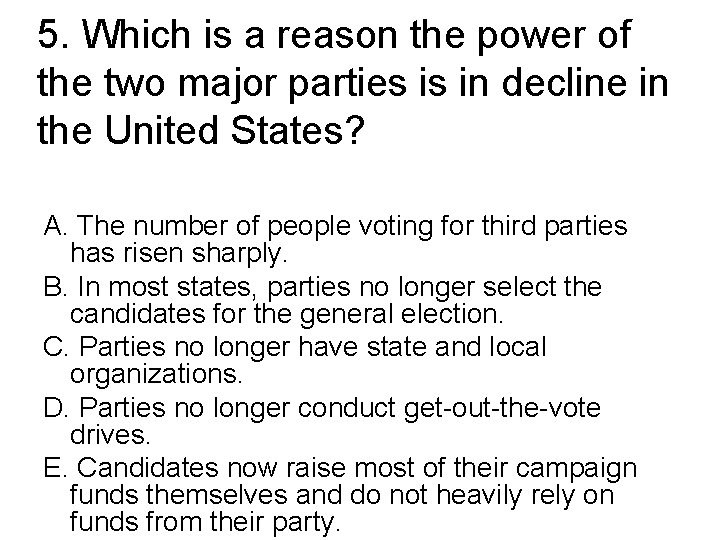 5. Which is a reason the power of the two major parties is in decline in the United States?

A. The number of people voting for third parties has risen sharply.
B. In most states, parties no longer select the candidates for the general election.
C. Parties no longer have state and local organizations.
D. Parties no longer conduct get-out-the-vote drives.
E. Candidates now raise most of their campaign funds themselves and do not heavily rely on funds from their party.